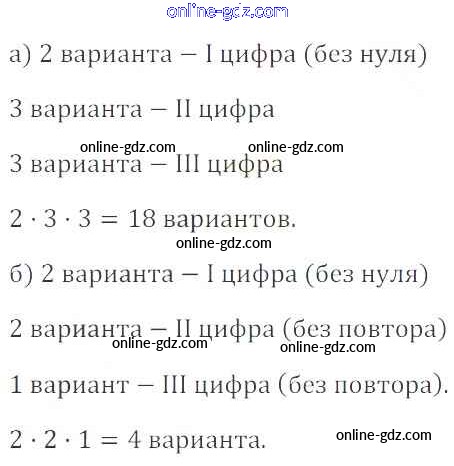 а) 2 варианта – I цифра (без нуля)

3 варианта – II цифра

3 варианта – III цифра

$2 \cdot 3 \cdot 3 = 18$ вариантов.

б) 2 варианта – I цифра (без нуля)

2 варианта – II цифра (без повтора)

1 вариант – III цифра (без повтора).

$2 \cdot 2 \cdot 1 = 4$ варианта.

online-gdz.com